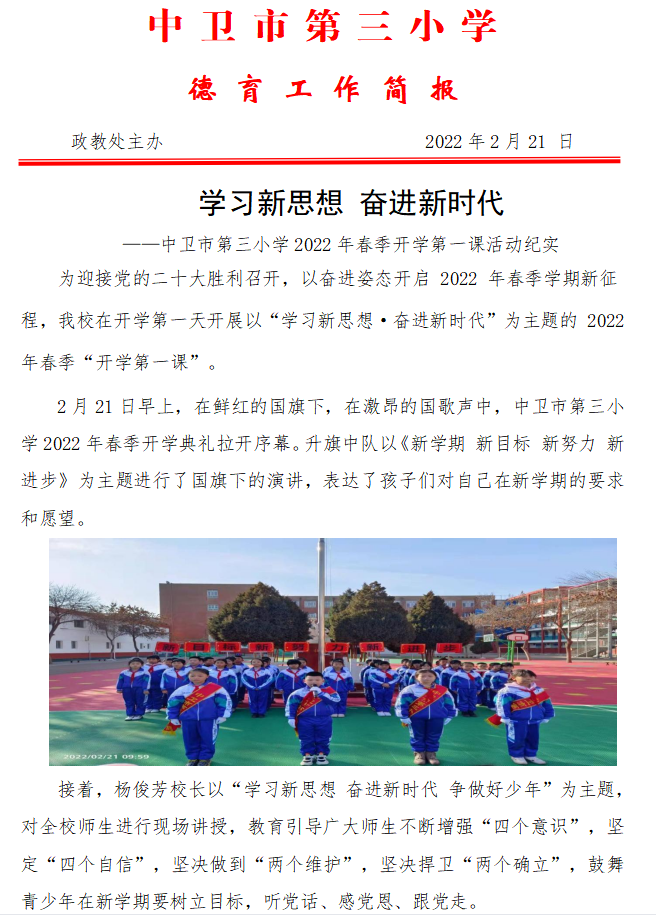 中卫市第三小学

德育工作简报

政教处主办　　2022 年 2 月 21 日

学习新思想 奋进新时代

——中卫市第三小学 2022 年春季开学第一课活动纪实

为迎接党的二十大胜利召开，以奋进姿态开启 2022 年春季学期新征程，我校在开学第一天开展以“学习新思想·奋进新时代”为主题的 2022 年春季“开学第一课”。

2 月 21 日早上，在鲜红的国旗下，在激昂的国歌声中，中卫市第三小学 2022 年春季开学典礼拉开序幕。升旗中队以《新学期 新目标 新努力 新进步》为主题进行了国旗下的演讲，表达了孩子们对自己在新学期的要求和愿望。

2022/02/21 09:59

接着，杨俊芳校长以“学习新思想 奋进新时代 争做好少年”为主题，对全校师生进行现场讲授，教育引导广大师生不断增强“四个意识”，坚定“四个自信”，坚决做到“两个维护”，坚决捍卫“两个确立”，鼓舞青少年在新学期要树立目标，听党话、感党恩、跟党走。